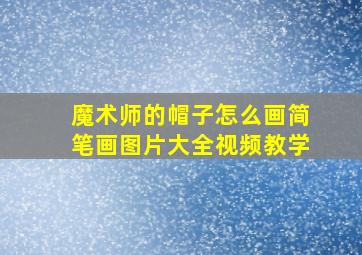 魔术师的帽子怎么画简笔画图片大全视频教学